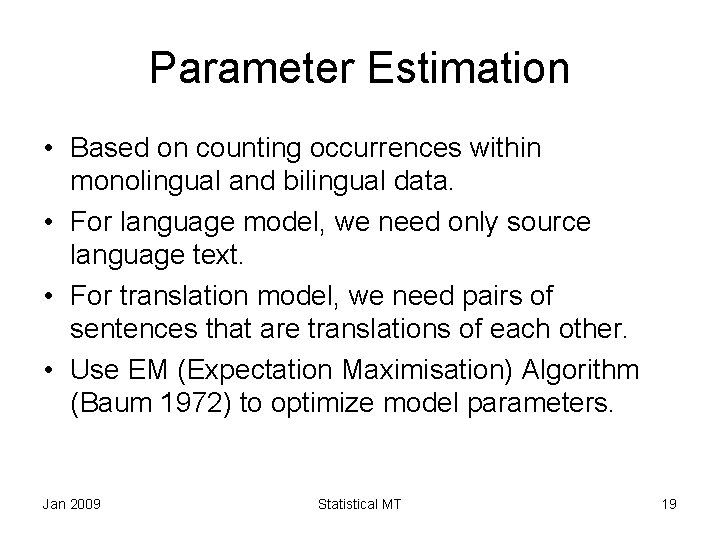 Parameter Estimation

• Based on counting occurrences within monolingual and bilingual data.
• For language model, we need only source language text.
• For translation model, we need pairs of sentences that are translations of each other.
• Use EM (Expectation Maximisation) Algorithm (Baum 1972) to optimize model parameters.

Jan 2009 Statistical MT 19